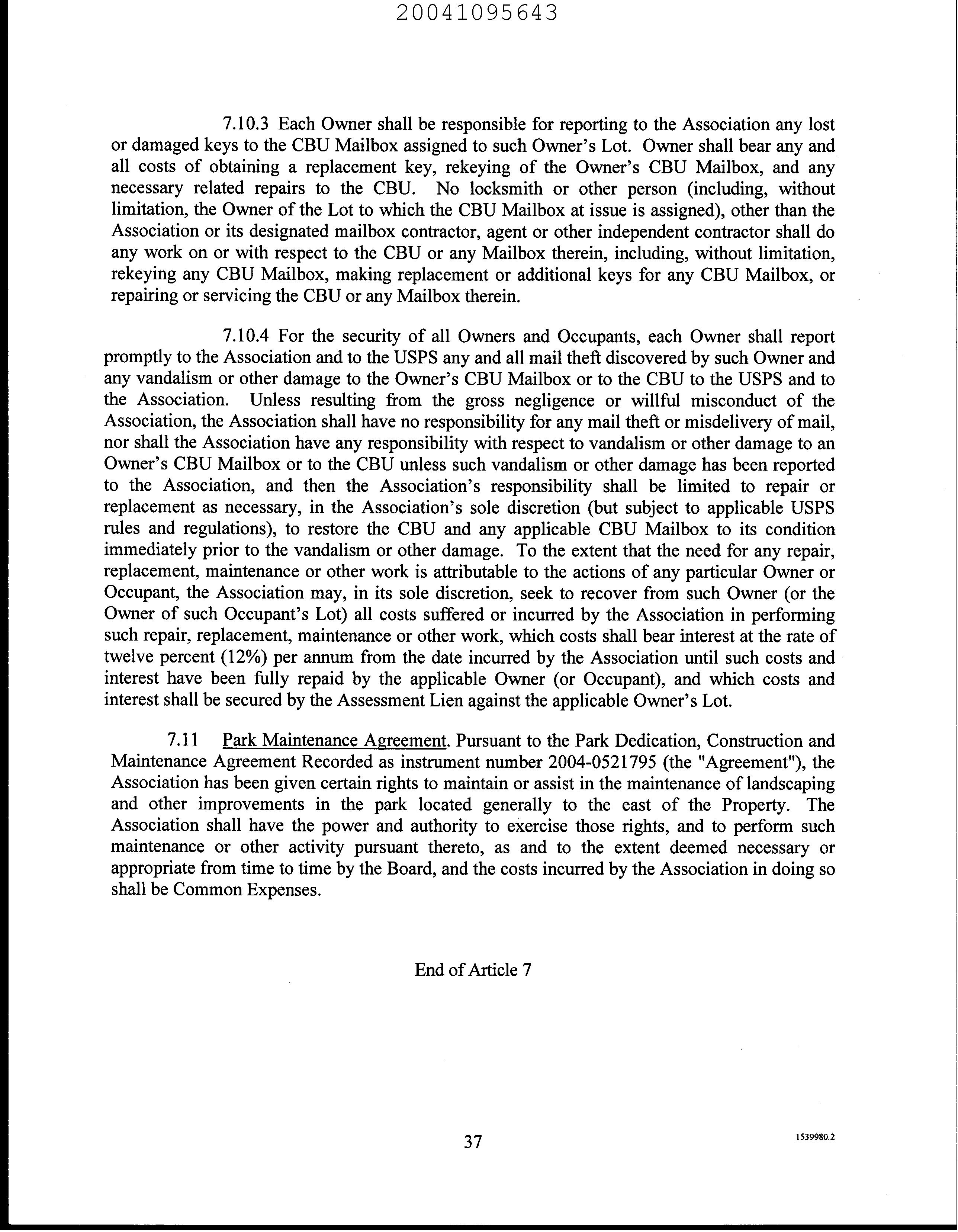 20041095643

7.10.3 Each Owner shall be responsible for reporting to the Association any lost or damaged keys to the CBU Mailbox assigned to such Owner's Lot. Owner shall bear any and all costs of obtaining a replacement key, rekeying of the Owner's CBU Mailbox, and any necessary related repairs to the CBU. No locksmith or other person (including, without limitation, the Owner of the Lot to which the CBU Mailbox at issue is assigned), other than the Association or its designated mailbox contractor, agent or other independent contractor shall do any work on or with respect to the CBU or any Mailbox therein, including, without limitation, rekeying any CBU Mailbox, making replacement or additional keys for any CBU Mailbox, or repairing or servicing the CBU or any Mailbox therein.

7.10.4 For the security of all Owners and Occupants, each Owner shall report promptly to the Association and to the USPS any and all mail theft discovered by such Owner and any vandalism or other damage to the Owner's CBU Mailbox or to the CBU to the USPS and to the Association. Unless resulting from the gross negligence or willful misconduct of the Association, the Association shall have no responsibility for any mail theft or misdelivery of mail, nor shall the Association have any responsibility with respect to vandalism or other damage to an Owner's CBU Mailbox or to the CBU unless such vandalism or other damage has been reported to the Association, and then the Association's responsibility shall be limited to repair or replacement as necessary, in the Association's sole discretion (but subject to applicable USPS rules and regulations), to restore the CBU and any applicable CBU Mailbox to its condition immediately prior to the vandalism or other damage. To the extent that the need for any repair, replacement, maintenance or other work is attributable to the actions of any particular Owner or Occupant, the Association may, in its sole discretion, seek to recover from such Owner (or the Owner of such Occupant's Lot) all costs suffered or incurred by the Association in performing such repair, replacement, maintenance or other work, which costs shall bear interest at the rate of twelve percent (12%) per annum from the date incurred by the Association until such costs and interest have been fully repaid by the applicable Owner (or Occupant), and which costs and interest shall be secured by the Assessment Lien against the applicable Owner's Lot.

7.11 Park Maintenance Agreement. Pursuant to the Park Dedication, Construction and Maintenance Agreement Recorded as instrument number 2004-0521795 (the "Agreement"), the Association has been given certain rights to maintain or assist in the maintenance of landscaping and other improvements in the park located generally to the east of the Property. The Association shall have the power and authority to exercise those rights, and to perform such maintenance or other activity pursuant thereto, as and to the extent deemed necessary or appropriate from time to time by the Board, and the costs incurred by the Association in doing so shall be Common Expenses.

End of Article 7

37

1539980.2